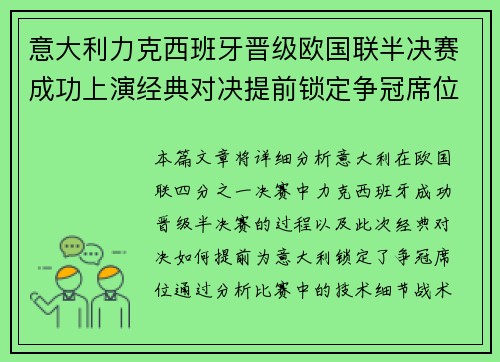 意大利力克西班牙晋级欧国联半决赛成功上演经典对决提前锁定争冠席位

本篇文章将详细分析意大利在欧国联四分之一决赛中力克西班牙成功晋级半决赛的过程以及此次经典对决如何提前为意大利锁定了争冠席位通过分析比赛中的技术细节战术